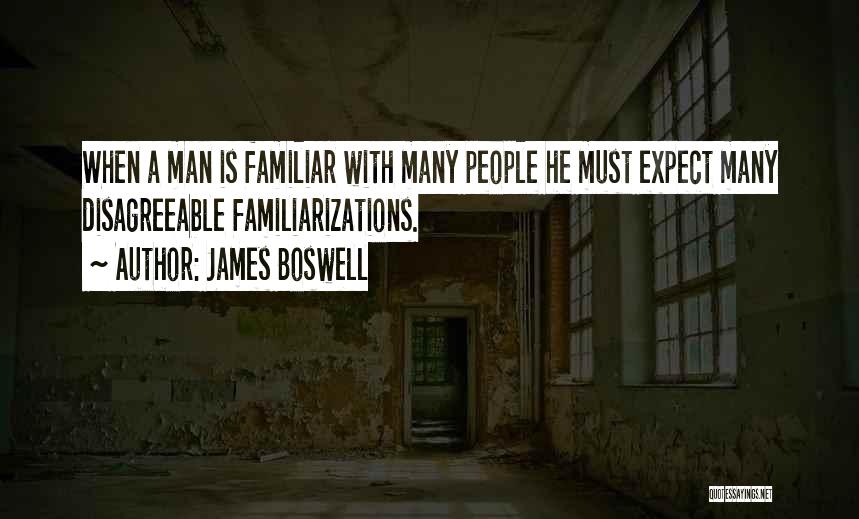 WHEN A MAN IS FAMILIAR WITH MANY PEOPLE HE MUST EXPECT MANY DISAGREEABLE FAMILIARIZATIONS.

~ AUTHOR: JAMES BOSWELL

QUOTESSAYINGS.NET